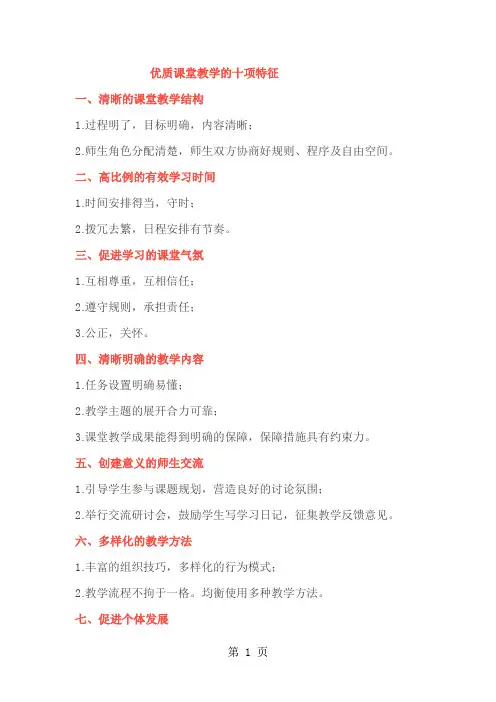 优质课堂教学的十项特征

一、清晰的课堂教学结构

1.过程明了，目标明确，内容清晰；

2.师生角色分配清楚，师生双方协商好规则、程序及自由空间。

二、高比例的有效学习时间

1.时间安排得当，守时；

2.拨冗去繁，日程安排有节奏。

三、促进学习的课堂气氛

1.互相尊重，互相信任；

2.遵守规则，承担责任；

3.公正，关怀。

四、清晰明确的教学内容

1.任务设置明确易懂；

2.教学主题的展开合力可靠；

3.课堂教学成果能得到明确的保障，保障措施具有约束力。

五、创建意义的师生交流

1.引导学生参与课题规划，营造良好的讨论氛围；

2.举行交流研讨会，鼓励学生写学习日记，征集教学反馈意见。

六、多样化的教学方法

1.丰富的组织技巧，多样化的行为模式；

2.教学流程不拘于一格。均衡使用多种教学方法。

七、促进个体发展

第 1 页